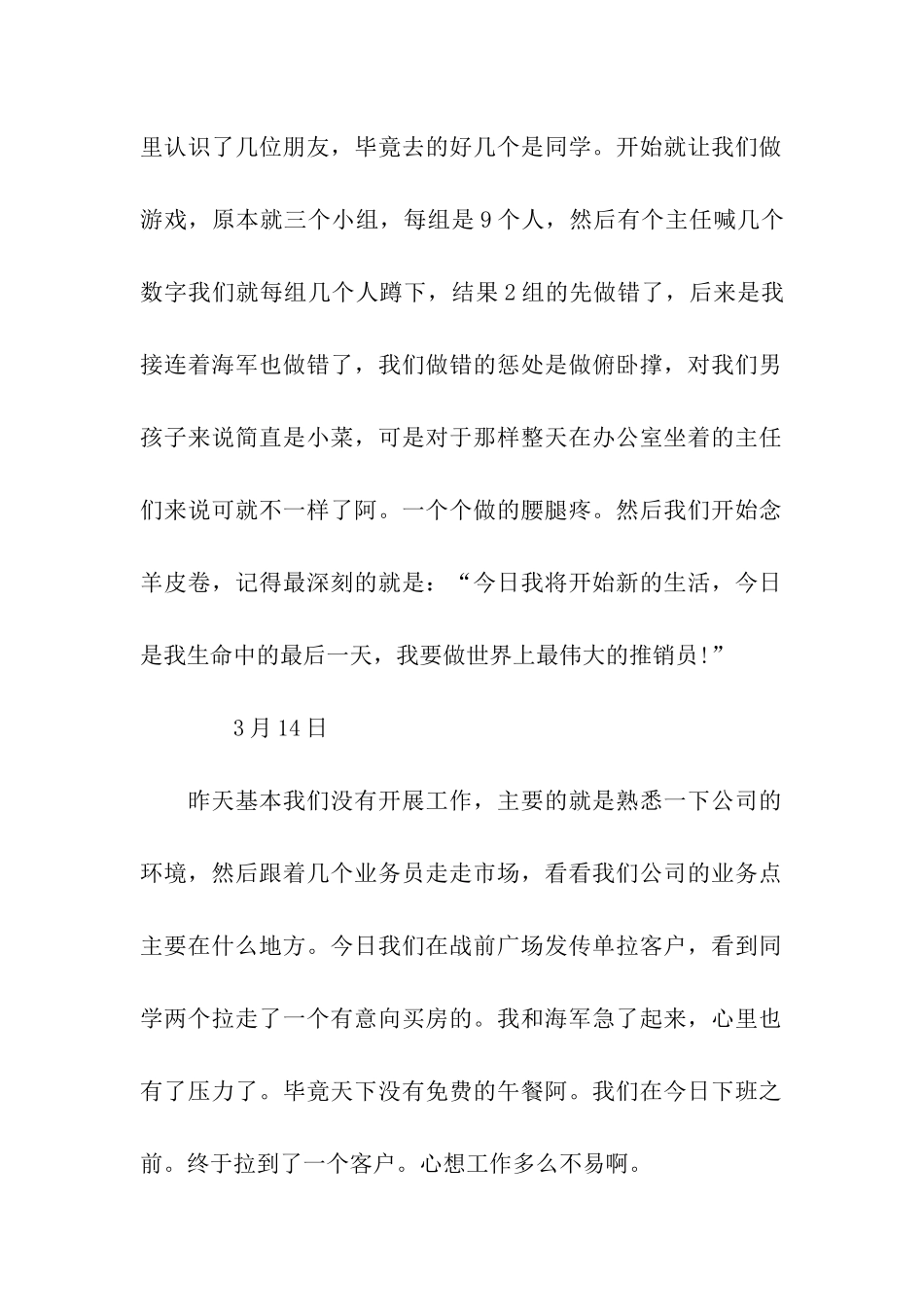 里认识了几位朋友，毕竟去的好几个是同学。开始就让我们做游戏，原本就三个小组，每组是 9 个人，然后有个主任喊几个数字我们就每组几个人蹲下，结果 2 组的先做错了，后来是我接连着海军也做错了，我们做错的惩处是做俯卧撑，对我们男孩子来说简直是小菜，可是对于那样整天在办公室坐着的主任们来说可就不一样了阿。一个个做的腰腿疼。然后我们开始念羊皮卷，记得最深刻的就是：“今日我将开始新的生活，今日是我生命中的最后一天，我要做世界上最伟大的推销员!”

3 月 14 日

昨天基本我们没有开展工作，主要的就是熟悉一下公司的环境，然后跟着几个业务员走走市场，看看我们公司的业务点主要在什么地方。今日我们在战前广场发传单拉客户，看到同学两个拉走了一个有意向买房的。我和海军急了起来，心里也有了压力了。毕竟天下没有免费的午餐阿。我们在今日下班之前。终于拉到了一个客户。心想工作多么不易啊。